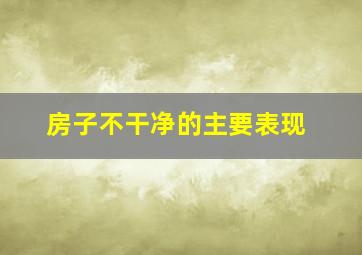 房子不干净的主要表现